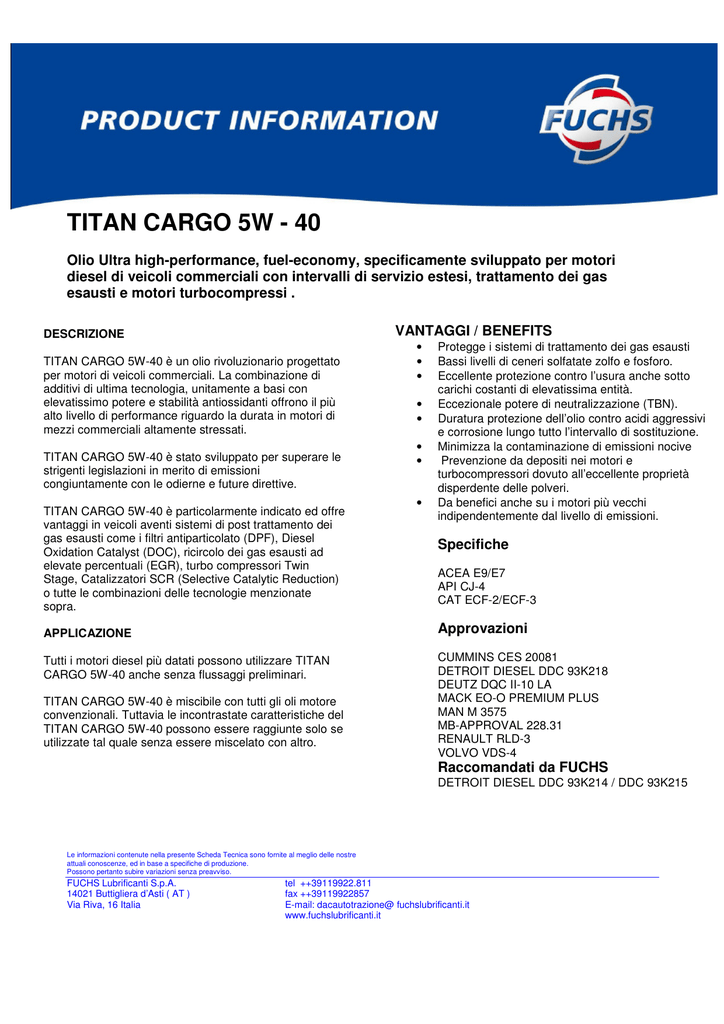 PRODUCT INFORMATION

FUCHS

TITAN CARGO 5W - 40

Olio Ultra high-performance, fuel-economy, specificamente sviluppato per motori diesel di veicoli commerciali con intervalli di servizio estesi, trattamento dei gas esausti e motori turbocompressi .

DESCRIZIONE

TITAN CARGO 5W-40 è un olio rivoluzionario progettato per motori di veicoli commerciali. La combinazione di additivi di ultima tecnologia, unitamente a basi con elevatissimo potere e stabilità antiossidanti offrono il più alto livello di performance riguardo la durata in motori di mezzi commerciali altamente stressati.

TITAN CARGO 5W-40 è stato sviluppato per superare le strigenti legislazioni in merito di emissioni congiuntamente con le odierne e future direttive.

TITAN CARGO 5W-40 è particolarmente indicato ed offre vantaggi in veicoli aventi sistemi di post trattamento dei gas esausti come i filtri antiparticolato (DPF), Diesel Oxidation Catalyst (DOC), ricircolo dei gas esausti ad elevate percentuali (EGR), turbo compressori Twin Stage, Catalizzatori SCR (Selective Catalytic Reduction) o tutte le combinazioni delle tecnologie menzionate sopra.

APPLICAZIONE

Tutti i motori diesel più datati possono utilizzare TITAN CARGO 5W-40 anche senza flussaggi preliminari.

TITAN CARGO 5W-40 è miscibile con tutti gli oli motore convenzionali. Tuttavia le incontrastate caratteristiche del TITAN CARGO 5W-40 possono essere raggiunte solo se utilizzate tal quale senza essere miscelato con altro.

VANTAGGI / BENEFITS

• Protegge i sistemi di trattamento dei gas esausti
• Bassi livelli di ceneri solfatate zolfo e fosforo.
• Eccellente protezione contro l'usura anche sotto carichi costanti di elevatissima entità.
• Eccezionale potere di neutralizzazione (TBN).
• Duratura protezione dell'olio contro acidi aggressivi e corrosione lungo tutto l'intervallo di sostituzione.
• Minimizza la contaminazione di emissioni nocive
• Prevenzione da depositi nei motori e turbocompressori dovuto all'eccellente proprietà disperdente delle polveri.
• Da benefici anche su i motori più vecchi indipendentemente dal livello di emissioni.

Specifiche

ACEA E9/E7
API CJ-4
CAT ECF-2/ECF-3

Approvazioni

CUMMINS CES 20081
DETROIT DIESEL DDC 93K218
DEUTZ DQC II-10 LA
MACK EO-O PREMIUM PLUS
MAN M 3575
MB-APPROVAL 228.31
RENAULT RLD-3
VOLVO VDS-4

Raccomandati da FUCHS

DETROIT DIESEL DDC 93K214 / DDC 93K215

Le informazioni contenute nella presente Scheda Tecnica sono fornite al meglio delle nostre attuali conoscenze, ed in base a specifiche di produzione. Possono pertanto subire variazioni senza preavviso.

FUCHS Lubrificanti S.p.A.
14021 Buttigliera d'Asti ( AT )
Via Riva, 16 Italia

tel ++39119922.811
fax ++39119922857
E-mail: dacautotrazione@ fuchslubrificanti.it
www.fuchslubrificanti.it